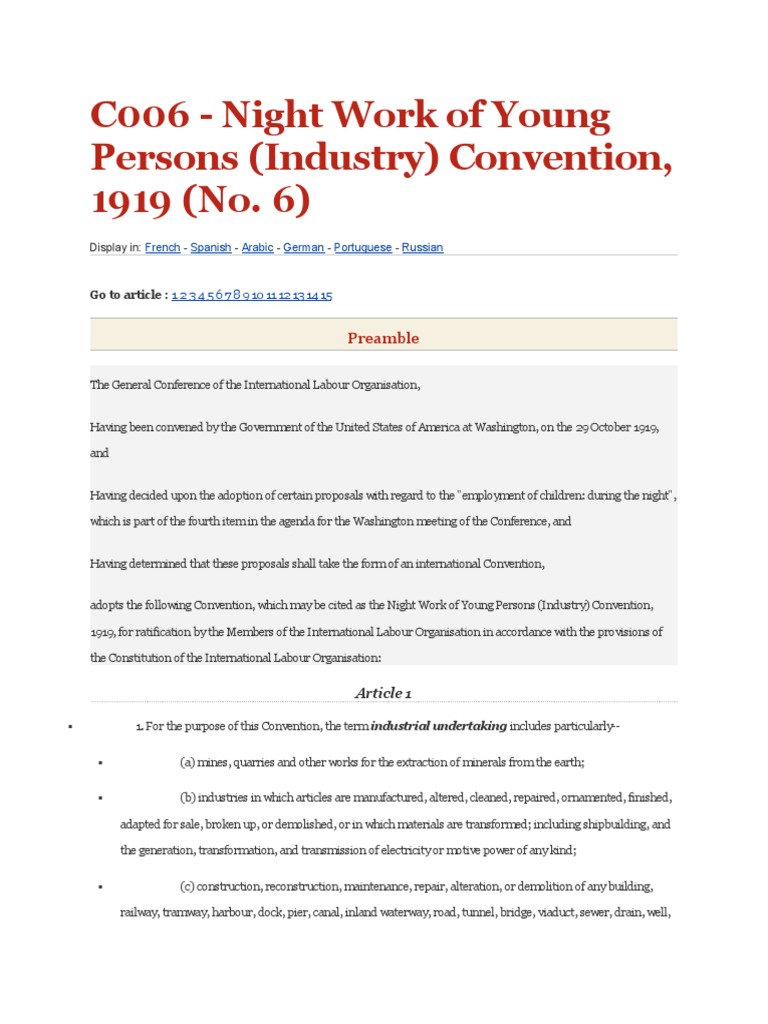 C006 - Night Work of Young Persons (Industry) Convention, 1919 (No. 6)

Display in: French - Spanish - Arabic - German - Portuguese - Russian

Go to article : 1 2 3 4 5 6 7 8 9 10 11 12 13 14 15

Preamble

The General Conference of the International Labour Organisation,

Having been convened by the Government of the United States of America at Washington, on the 29 October 1919, and

Having decided upon the adoption of certain proposals with regard to the "employment of children: during the night", which is part of the fourth item in the agenda for the Washington meeting of the Conference, and

Having determined that these proposals shall take the form of an international Convention,

adopts the following Convention, which may be cited as the Night Work of Young Persons (Industry) Convention, 1919, for ratification by the Members of the International Labour Organisation in accordance with the provisions of the Constitution of the International Labour Organisation:

Article 1

▪ 1. For the purpose of this Convention, the term industrial undertaking includes particularly--

▪ (a) mines, quarries and other works for the extraction of minerals from the earth;

▪ (b) industries in which articles are manufactured, altered, cleaned, repaired, ornamented, finished, adapted for sale, broken up, or demolished, or in which materials are transformed; including shipbuilding, and the generation, transformation, and transmission of electricity or motive power of any kind;

▪ (c) construction, reconstruction, maintenance, repair, alteration, or demolition of any building, railway, tramway, harbour, dock, pier, canal, inland waterway, road, tunnel, bridge, viaduct, sewer, drain, well,